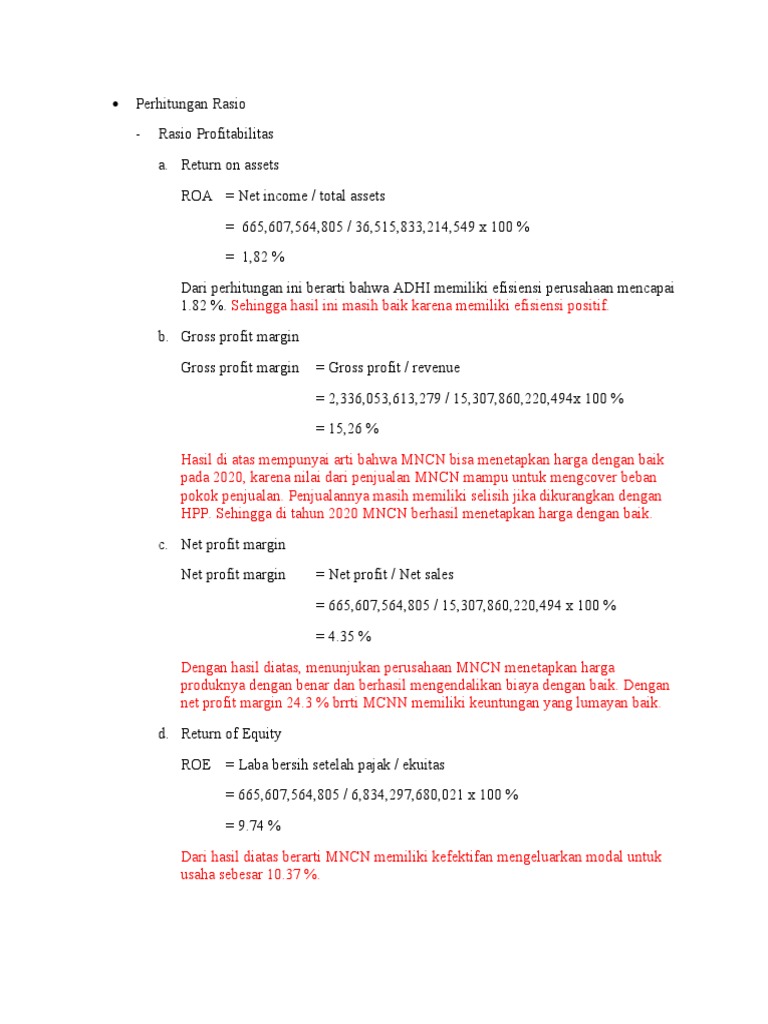 • Perhitungan Rasio

- Rasio Profitabilitas

a. Return on assets

ROA = Net income / total assets

= 665,607,564,805 / 36,515,833,214,549 x 100 %

= 1,82 %

Dari perhitungan ini berarti bahwa ADHI memiliki efisiensi perusahaan mencapai 1.82 %. Sehingga hasil ini masih baik karena memiliki efisiensi positif.

b. Gross profit margin

Gross profit margin = Gross profit / revenue

= 2,336,053,613,279 / 15,307,860,220,494x 100 %

= 15,26 %

Hasil di atas mempunyai arti bahwa MNCN bisa menetapkan harga dengan baik pada 2020, karena nilai dari penjualan MNCN mampu untuk mengcover beban pokok penjualan. Penjualannya masih memiliki selisih jika dikurangkan dengan HPP. Sehingga di tahun 2020 MNCN berhasil menetapkan harga dengan baik.

c. Net profit margin

Net profit margin = Net profit / Net sales

= 665,607,564,805 / 15,307,860,220,494 x 100 %

= 4.35 %

Dengan hasil diatas, menunjukan perusahaan MNCN menetapkan harga produknya dengan benar dan berhasil mengendalikan biaya dengan baik. Dengan net profit margin 24.3 % brrti MCNN memiliki keuntungan yang lumayan baik.

d. Return of Equity

ROE = Laba bersih setelah pajak / ekuitas

= 665,607,564,805 / 6,834,297,680,021 x 100 %

= 9.74 %

Dari hasil diatas berarti MNCN memiliki kefektifan mengeluarkan modal untuk usaha sebesar 10.37 %.